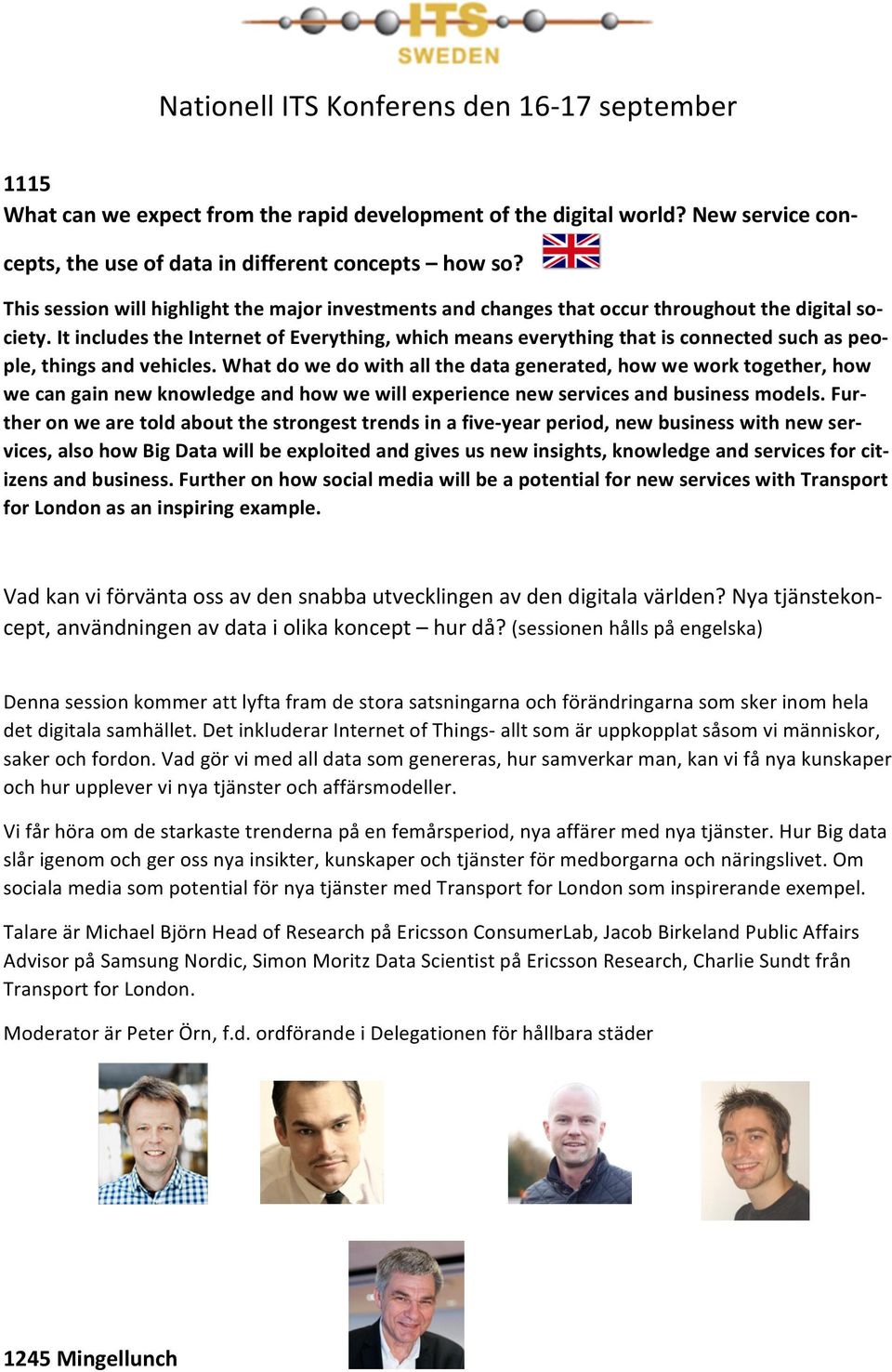 ITS SWEDEN

Nationell ITS Konferens den 16-17 september

1115
What can we expect from the rapid development of the digital world? New service concepts, the use of data in different concepts – how so?

This session will highlight the major investments and changes that occur throughout the digital society. It includes the Internet of Everything, which means everything that is connected such as people, things and vehicles. What do we do with all the data generated, how we work together, how we can gain new knowledge and how we will experience new services and business models. Further on we are told about the strongest trends in a five-year period, new business with new services, also how Big Data will be exploited and gives us new insights, knowledge and services for citizens and business. Further on how social media will be a potential for new services with Transport for London as an inspiring example.

Vad kan vi förvänta oss av den snabba utvecklingen av den digitala världen? Nya tjänstekoncept, användningen av data i olika koncept – hur då? (sessionen hålls på engelska)

Denna session kommer att lyfta fram de stora satsningarna och förändringarna som sker inom hela det digitala samhället. Det inkluderar Internet of Things- allt som är uppkopplat såsom vi människor, saker och fordon. Vad gör vi med all data som genereras, hur samverkar man, kan vi få nya kunskaper och hur upplever vi nya tjänster och affärsmodeller.

Vi får höra om de starkaste trenderna på en femårsperiod, nya affärer med nya tjänster. Hur Big data slår igenom och ger oss nya insikter, kunskaper och tjänster för medborgarna och näringslivet. Om sociala media som potential för nya tjänster med Transport for London som inspirerande exempel.

Talare är Michael Björn Head of Research på Ericsson ConsumerLab, Jacob Birkeland Public Affairs Advisor på Samsung Nordic, Simon Moritz Data Scientist på Ericsson Research, Charlie Sundt från Transport for London.

Moderator är Peter Örn, f.d. ordförande i Delegationen för hållbara städer

1245 Mingellunch